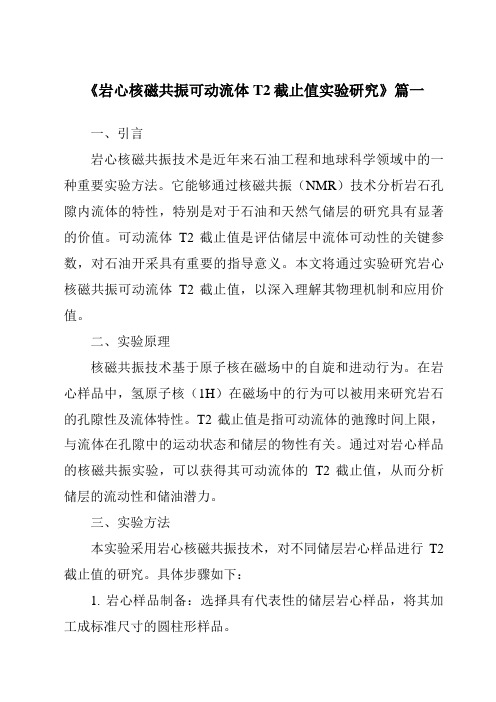 《岩心核磁共振可动流体 T2 截止值实验研究》篇一

一、引言

岩心核磁共振技术是近年来石油工程和地球科学领域中的一种重要实验方法。它能够通过核磁共振（NMR）技术分析岩石孔隙内流体的特性，特别是对于石油和天然气储层的研究具有显著的价值。可动流体 T2 截止值是评估储层中流体可动性的关键参数，对石油开采具有重要的指导意义。本文将通过实验研究岩心核磁共振可动流体 T2 截止值，以深入理解其物理机制和应用价值。

二、实验原理

核磁共振技术基于原子核在磁场中的自旋和进动行为。在岩心样品中，氢原子核（1H）在磁场中的行为可以被用来研究岩石的孔隙性及流体特性。T2 截止值是指可动流体的弛豫时间上限，与流体在孔隙中的运动状态和储层的物性有关。通过对岩心样品的核磁共振实验，可以获得其可动流体的 T2 截止值，从而分析储层的流动性和储油潜力。

三、实验方法

本实验采用岩心核磁共振技术，对不同储层岩心样品进行 T2 截止值的研究。具体步骤如下：

1. 岩心样品制备：选择具有代表性的储层岩心样品，将其加工成标准尺寸的圆柱形样品。